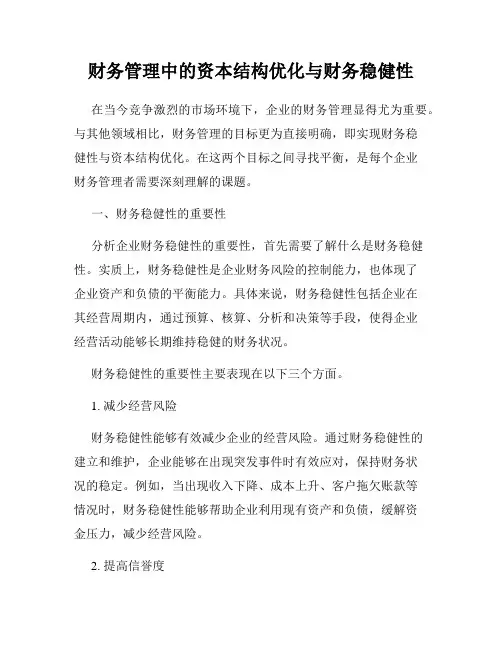 财务管理中的资本结构优化与财务稳健性

在当今竞争激烈的市场环境下，企业的财务管理显得尤为重要。与其他领域相比，财务管理的目标更为直接明确，即实现财务稳健性与资本结构优化。在这两个目标之间寻找平衡，是每个企业财务管理者需要深刻理解的课题。

一、财务稳健性的重要性

分析企业财务稳健性的重要性，首先需要了解什么是财务稳健性。实质上，财务稳健性是企业财务风险的控制能力，也体现了企业资产和负债的平衡能力。具体来说，财务稳健性包括企业在其经营周期内，通过预算、核算、分析和决策等手段，使得企业经营活动能够长期维持稳健的财务状况。

财务稳健性的重要性主要表现在以下三个方面。

1. 减少经营风险

财务稳健性能够有效减少企业的经营风险。通过财务稳健性的建立和维护，企业能够在出现突发事件时有效应对，保持财务状况的稳定。例如，当出现收入下降、成本上升、客户拖欠账款等情况时，财务稳健性能够帮助企业利用现有资产和负债，缓解资金压力，减少经营风险。

2. 提高信誉度